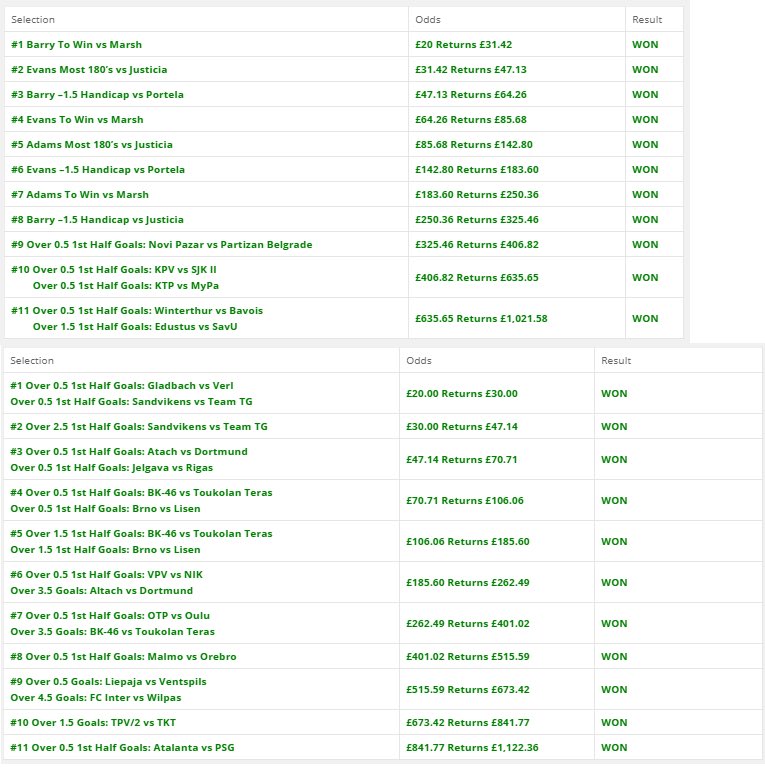 | Selection | Odds | Result |
|---|---|---|
| #1 Barry To Win vs Marsh | £20 Returns £31.42 | WON |
| #2 Evans Most 180's vs Justicia | £31.42 Returns £47.13 | WON |
| #3 Barry –1.5 Handicap vs Portela | £47.13 Returns £64.26 | WON |
| #4 Evans To Win vs Marsh | £64.26 Returns £85.68 | WON |
| #5 Adams Most 180's vs Justicia | £85.68 Returns £142.80 | WON |
| #6 Evans –1.5 Handicap vs Portela | £142.80 Returns £183.60 | WON |
| #7 Adams To Win vs Marsh | £183.60 Returns £250.36 | WON |
| #8 Barry –1.5 Handicap vs Justicia | £250.36 Returns £325.46 | WON |
| #9 Over 0.5 1st Half Goals: Novi Pazar vs Partizan Belgrade | £325.46 Returns £406.82 | WON |
| #10 Over 0.5 1st Half Goals: KPV vs SJK II Over 0.5 1st Half Goals: KTP vs MyPa | £406.82 Returns £635.65 | WON |
| #11 Over 0.5 1st Half Goals: Winterthur vs Bavois Over 1.5 1st Half Goals: Edustus vs SavU | £635.65 Returns £1,021.58 | WON |

| Selection | Odds | Result |
|---|---|---|
| #1 Over 0.5 1st Half Goals: Gladbach vs Verl Over 0.5 1st Half Goals: Sandvikens vs Team TG | £20.00 Returns £30.00 | WON |
| #2 Over 2.5 1st Half Goals: Sandvikens vs Team TG | £30.00 Returns £47.14 | WON |
| #3 Over 0.5 1st Half Goals: Atach vs Dortmund Over 0.5 1st Half Goals: Jelgava vs Rigas | £47.14 Returns £70.71 | WON |
| #4 Over 0.5 1st Half Goals: BK-46 vs Toukolan Teras Over 0.5 1st Half Goals: Brno vs Lisen | £70.71 Returns £106.06 | WON |
| #5 Over 1.5 1st Half Goals: BK-46 vs Toukolan Teras Over 1.5 1st Half Goals: Brno vs Lisen | £106.06 Returns £185.60 | WON |
| #6 Over 0.5 1st Half Goals: VPV vs NIK Over 3.5 Goals: Altach vs Dortmund | £185.60 Returns £262.49 | WON |
| #7 Over 0.5 1st Half Goals: OTP vs Oulu Over 3.5 Goals: BK-46 vs Toukolan Teras | £262.49 Returns £401.02 | WON |
| #8 Over 0.5 1st Half Goals: Malmo vs Orebro | £401.02 Returns £515.59 | WON |
| #9 Over 0.5 Goals: Liepaja vs Ventspils Over 4.5 Goals: FC Inter vs Wilpas | £515.59 Returns £673.42 | WON |
| #10 Over 1.5 Goals: TPV/2 vs TKT | £673.42 Returns £841.77 | WON |
| #11 Over 0.5 1st Half Goals: Atalanta vs PSG | £841.77 Returns £1,122.36 | WON |